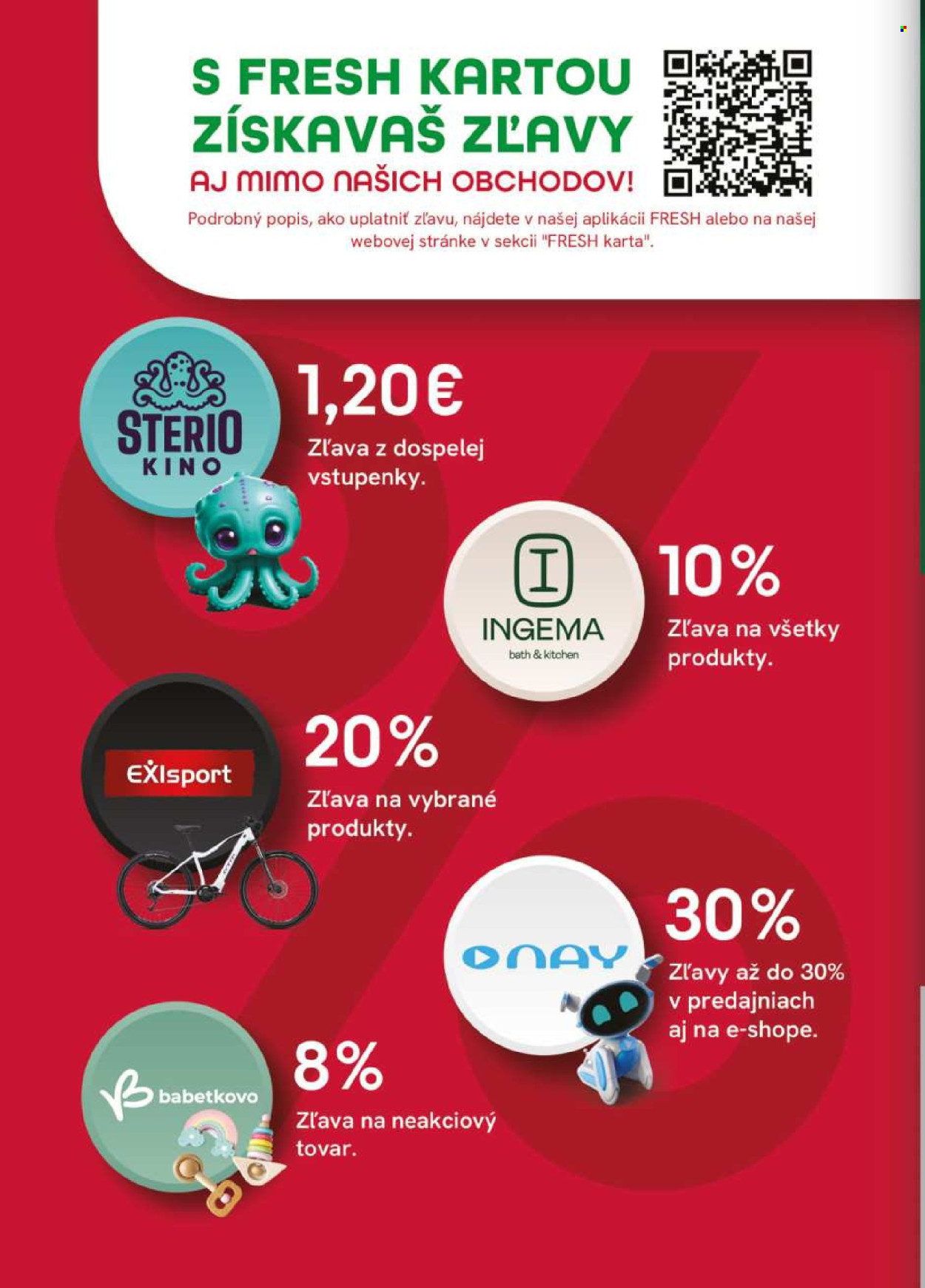 S FRESH KARTOU ZÍSKAVAŠ ZĽAVY

AJ MIMO NAŠICH OBCHODOV!

Podrobný popis, ako uplatniť zľavu, nájdete v našej aplikácii FRESH alebo na našej webovej stránke v sekcii "FRESH karta".

STERIO KINO

1,20€

Zľava z dospelej vstupenky.

INGEMA
bath & kitchen

10%

Zľava na všetky produkty.

EXIsport

20%

Zľava na vybrané produkty.

NAY

30%

Zľavy až do 30% v predajniach aj na e-shope.

babetkovo

8%

Zľava na neakciový tovar.